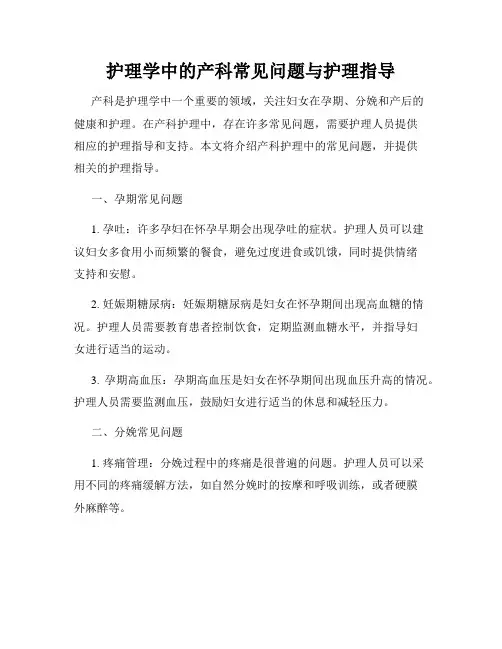 护理学中的产科常见问题与护理指导

产科是护理学中一个重要的领域，关注妇女在孕期、分娩和产后的健康和护理。在产科护理中，存在许多常见问题，需要护理人员提供相应的护理指导和支持。本文将介绍产科护理中的常见问题，并提供相关的护理指导。

一、孕期常见问题

1. 孕吐：许多孕妇在怀孕早期会出现孕吐的症状。护理人员可以建议妇女多食用小而频繁的餐食，避免过度进食或饥饿，同时提供情绪支持和安慰。

2. 妊娠期糖尿病：妊娠期糖尿病是妇女在怀孕期间出现高血糖的情况。护理人员需要教育患者控制饮食，定期监测血糖水平，并指导妇女进行适当的运动。

3. 孕期高血压：孕期高血压是妇女在怀孕期间出现血压升高的情况。护理人员需要监测血压，鼓励妇女进行适当的休息和减轻压力。

二、分娩常见问题

1. 疼痛管理：分娩过程中的疼痛是很普遍的问题。护理人员可以采用不同的疼痛缓解方法，如自然分娩时的按摩和呼吸训练，或者硬膜外麻醉等。